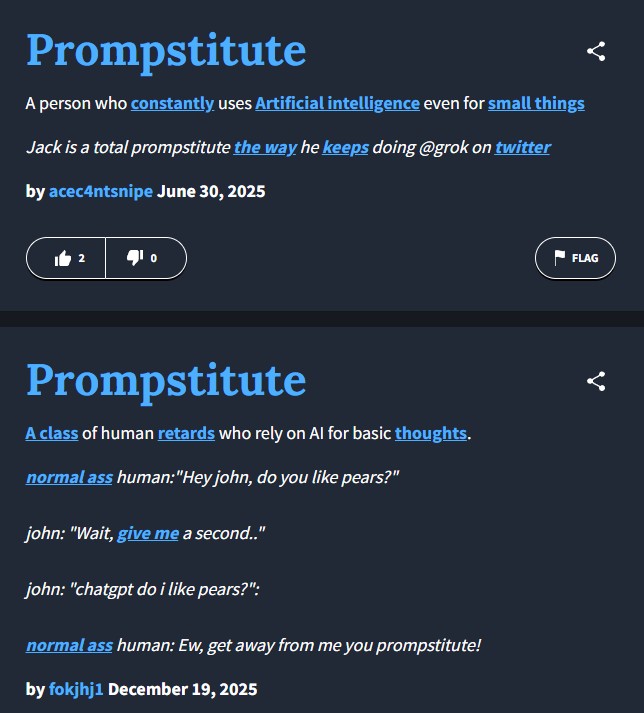 Prompstitute

A person who constantly uses Artificial intelligence even for small things

Jack is a total prompstitute the way he keeps doing @grok on twitter

by acec4ntsnipe June 30, 2025

2 0

FLAG

Prompstitute

A class of human retards who rely on AI for basic thoughts.

normal ass human:"Hey john, do you like pears?"

john: "Wait, give me a second.."

john: "chatgpt do i like pears?":

normal ass human: Ew, get away from me you prompstitute!

by fokjhj1 December 19, 2025